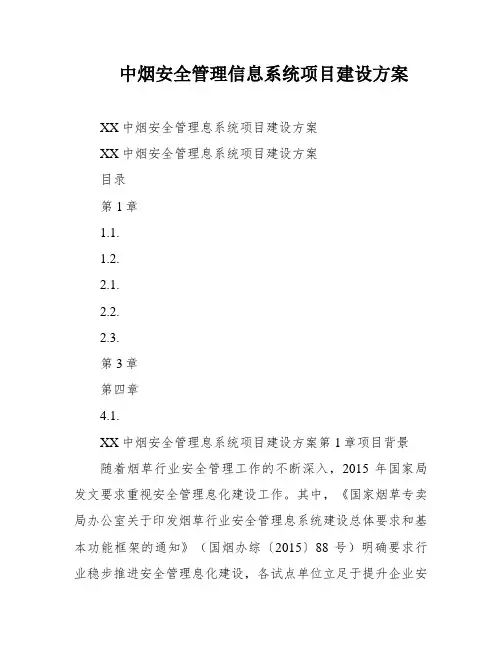 中烟安全管理信息系统项目建设方案

XX 中烟安全管理息系统项目建设方案

XX 中烟安全管理息系统项目建设方案

目录

第 1 章

1.1.

1.2.

2.1.

2.2.

2.3.

第 3 章

第四章

4.1.

XX 中烟安全管理息系统项目建设方案第 1 章项目背景

随着烟草行业安全管理工作的不断深入，2015 年国家局发文要求重视安全管理息化建设工作。其中，《国家烟草专卖局办公室关于印发烟草行业安全管理息系统建设总体要求和基本功能框架的通知》（国烟办综〔2015〕88 号）明确要求行业稳步推进安全管理息化建设，各试点单位立足于提升企业安